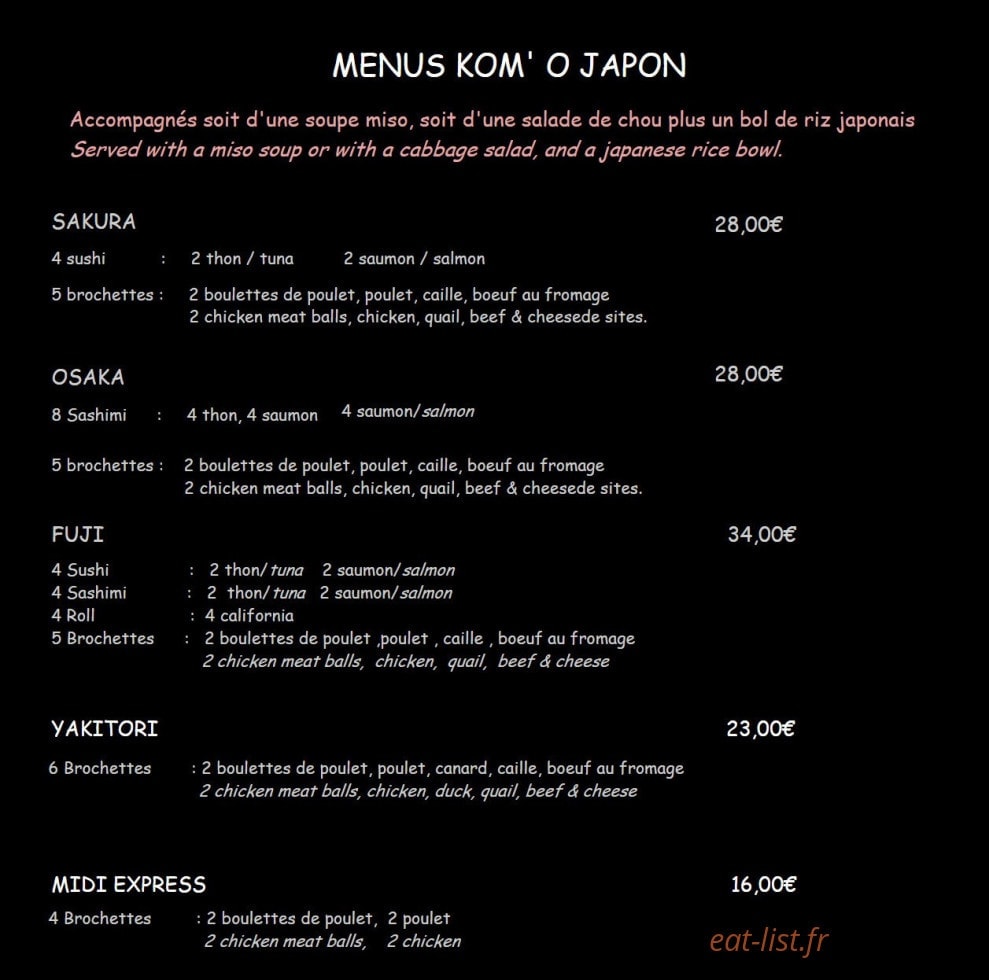 MENUS KOM' O JAPON

Accompagnés soit d'une soupe miso, soit d'une salade de chou plus un bol de riz japonais
Served with a miso soup or with a cabbage salad, and a japanese rice bowl.

SAKURA 28,00€

4 sushi : 2 thon / tuna 2 saumon / salmon

5 brochettes : 2 boulettes de poulet, poulet, caille, boeuf au fromage
2 chicken meat balls, chicken, quail, beef & cheesede sites.

OSAKA 28,00€

8 Sashimi : 4 thon, 4 saumon 4 saumon/salmon

5 brochettes : 2 boulettes de poulet, poulet, caille, boeuf au fromage
2 chicken meat balls, chicken, quail, beef & cheesede sites.

FUJI 34,00€

4 Sushi : 2 thon/tuna 2 saumon/salmon
4 Sashimi : 2 thon/tuna 2 saumon/salmon
4 Roll : 4 california
5 Brochettes : 2 boulettes de poulet ,poulet , caille , boeuf au fromage
2 chicken meat balls, chicken, quail, beef & cheese

YAKITORI 23,00€

6 Brochettes : 2 boulettes de poulet, poulet, canard, caille, boeuf au fromage
2 chicken meat balls, chicken, duck, quail, beef & cheese

MIDI EXPRESS 16,00€

4 Brochettes : 2 boulettes de poulet, 2 poulet
2 chicken meat balls, 2 chicken

eat-list.fr